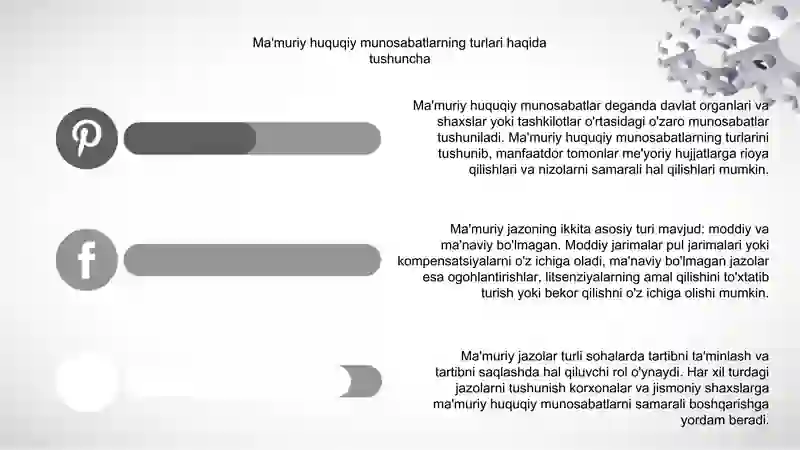 Ma'muriy huquqiy munosabatlarning turlari haqida tushuncha

Ma'muriy huquqiy munosabatlar deganda davlat organlari va shaxslar yoki tashkilotlar o'rtasidagi o'zaro munosabatlar tushuniladi. Ma'muriy huquqiy munosabatlarning turlarini tushunib, manfaatdor tomonlar me'yoriy hujjatlarga rioya qilishlari va nizolarni samarali hal qilishlari mumkin.

Ma'muriy jazoning ikkita asosiy turi mavjud: moddiy va ma'naviy bo'lmagan. Moddiy jarimalar pul jarimalari yoki kompensatsiyalarni o'z ichiga oladi, ma'naviy bo'lmagan jazolar esa ogohlantirishlar, litsenziyalarning amal qilishini to'xtatib turish yoki bekor qilishni o'z ichiga olishi mumkin.

Ma'muriy jazolar turli sohalarda tartibni ta'minlash va tartibni saqlashda hal qiluvchi rol o'ynaydi. Har xil turdagi jazolarni tushunish korxonalar va jismoniy shaxslarga ma'muriy huquqiy munosabatlarni samarali boshqarishga yordam beradi.